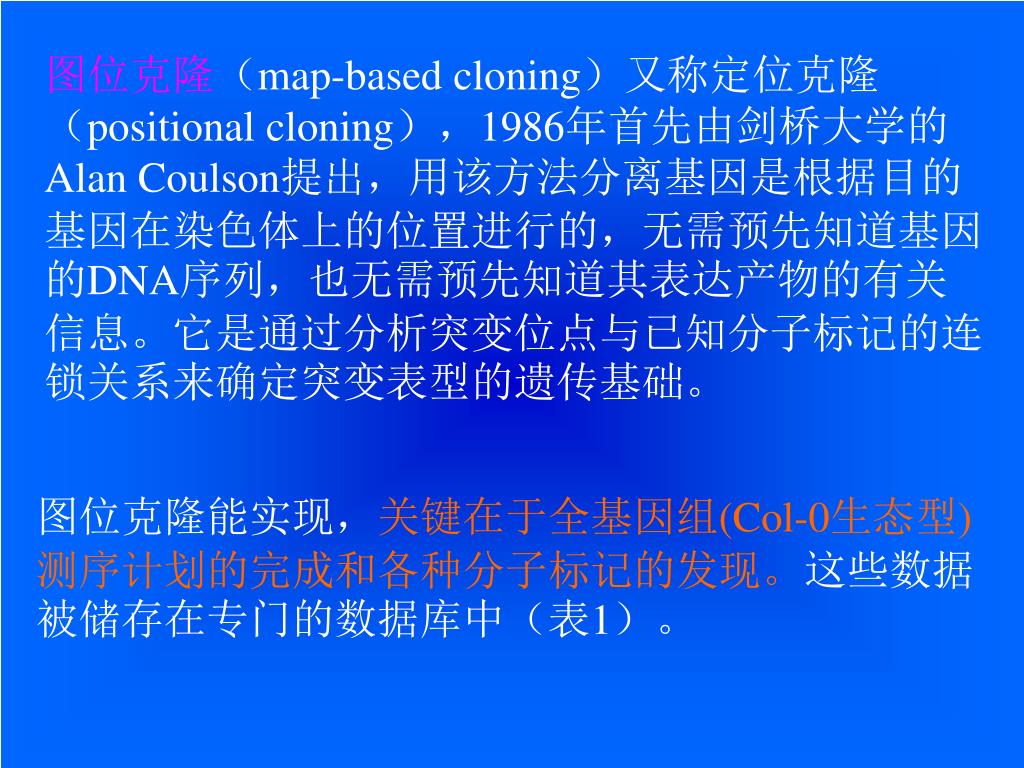 图位克隆（map-based cloning）又称定位克隆（positional cloning），1986年首先由剑桥大学的Alan Coulson提出，用该方法分离基因是根据目的基因在染色体上的位置进行的，无需预先知道基因的DNA序列，也无需预先知道其表达产物的有关信息。它是通过分析突变位点与已知分子标记的连锁关系来确定突变表型的遗传基础。

图位克隆能实现，关键在于全基因组(Col-0生态型)测序计划的完成和各种分子标记的发现。这些数据被储存在专门的数据库中（表1）。